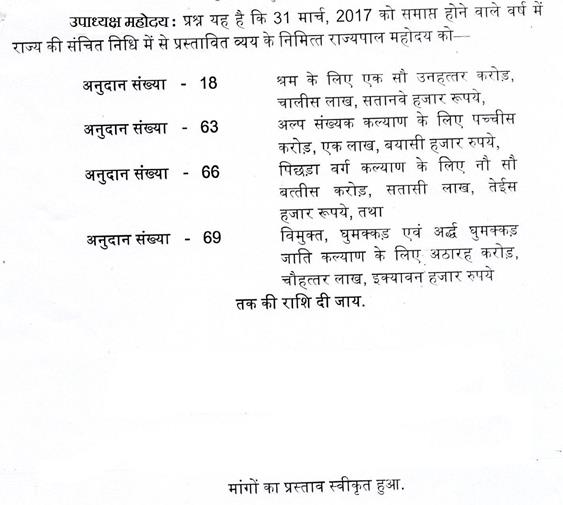 उपाध्यक्ष महोदय : प्रश्न यह है कि 31 मार्च, 2017 को समाप्त होने वाले वर्ष में राज्य की संचित निधि में से प्रस्तावित व्यय के निमित्त राज्यपाल महोदय को—

अनुदान संख्या - 18 श्रम के लिए एक सौ उनहत्तर करोड़, चालीस लाख, सतानवे हजार रूपये,

अनुदान संख्या - 63 अल्प संख्यक कल्याण के लिए पच्चीस करोड़, एक लाख, बयासी हजार रुपये,

अनुदान संख्या - 66 पिछड़ा वर्ग कल्याण के लिए नौ सौ बत्तीस करोड़, सतासी लाख, तेईस हजार रूपये, तथा

अनुदान संख्या - 69 विमुक्त, घुमक्कड़ एवं अर्द्ध घुमक्कड़ जाति कल्याण के लिए अठारह करोड़, चौहत्तर लाख, इक्यावन हजार रुपये

तक की राशि दी जाय.

मांगों का प्रस्ताव स्वीकृत हुआ.